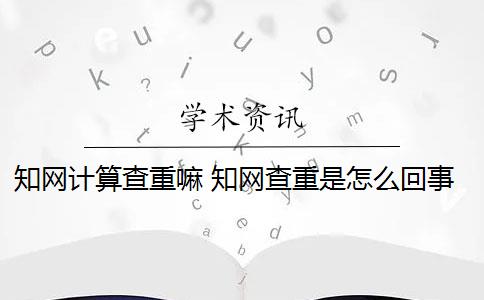 学术资讯

知网计算查重嘛 知网查重是怎么回事